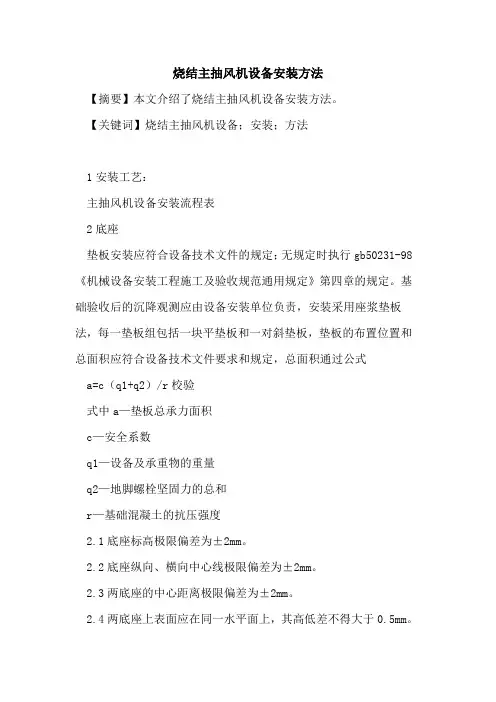 烧结主抽风机设备安装方法

【摘要】本文介绍了烧结主抽风机设备安装方法。

【关键词】烧结主抽风机设备；安装；方法

1 安装工艺：

主抽风机设备安装流程表

2 底座

垫板安装应符合设备技术文件的规定；无规定时执行 gb50231-98《机械设备安装工程施工及验收规范通用规定》第四章的规定。基础验收后的沉降观测应由设备安装单位负责，安装采用座浆垫板法，每一垫板组包括一块平垫板和一对斜垫板，垫板的布置位置和总面积应符合设备技术文件要求和规定，总面积通过公式

a=c（q1+q2）/r 校验

式中 a—垫板总承力面积

c—安全系数

q1—设备及承重物的重量

q2—地脚螺栓坚固力的总和

r—基础混凝土的抗压强度

2.1 底座标高极限偏差为±2mm。

2.2 底座纵向、横向中心线极限偏差为±2mm。

2.3 两底座的中心距离极限偏差为±2mm。

2.4 两底座上表面应在同一水平面上，其高低差不得大于 0.5mm。